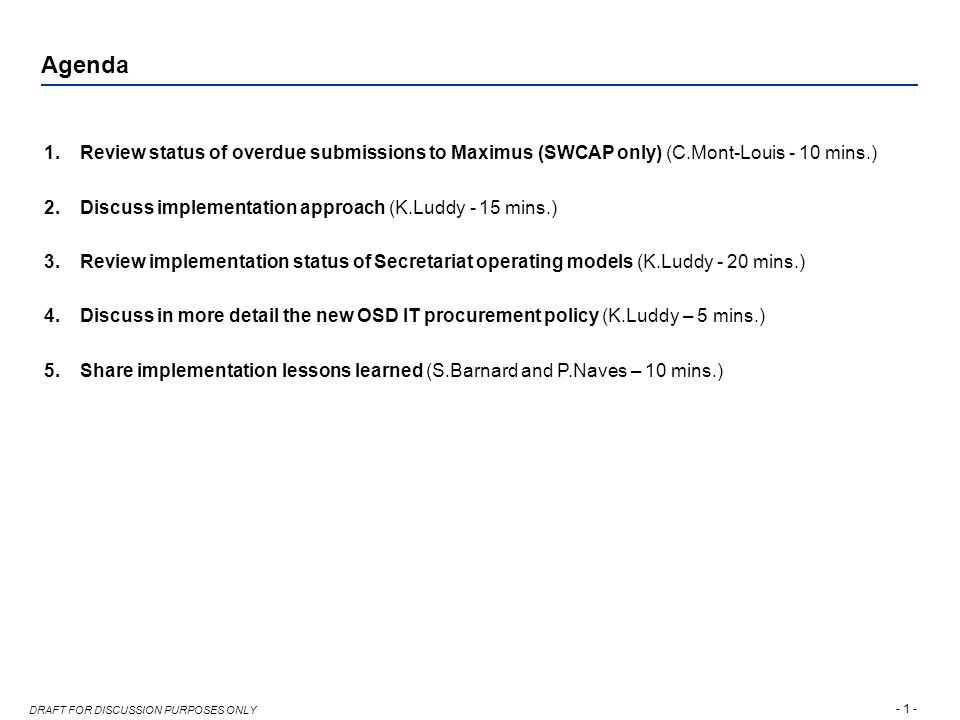 Agenda

1. Review status of overdue submissions to Maximus (SWCAP only) (C.Mont-Louis - 10 mins.)

2. Discuss implementation approach (K.Luddy - 15 mins.)

3. Review implementation status of Secretariat operating models (K.Luddy - 20 mins.)

4. Discuss in more detail the new OSD IT procurement policy (K.Luddy – 5 mins.)

5. Share implementation lessons learned (S.Barnard and P.Naves – 10 mins.)

DRAFT FOR DISCUSSION PURPOSES ONLY

- 1 -